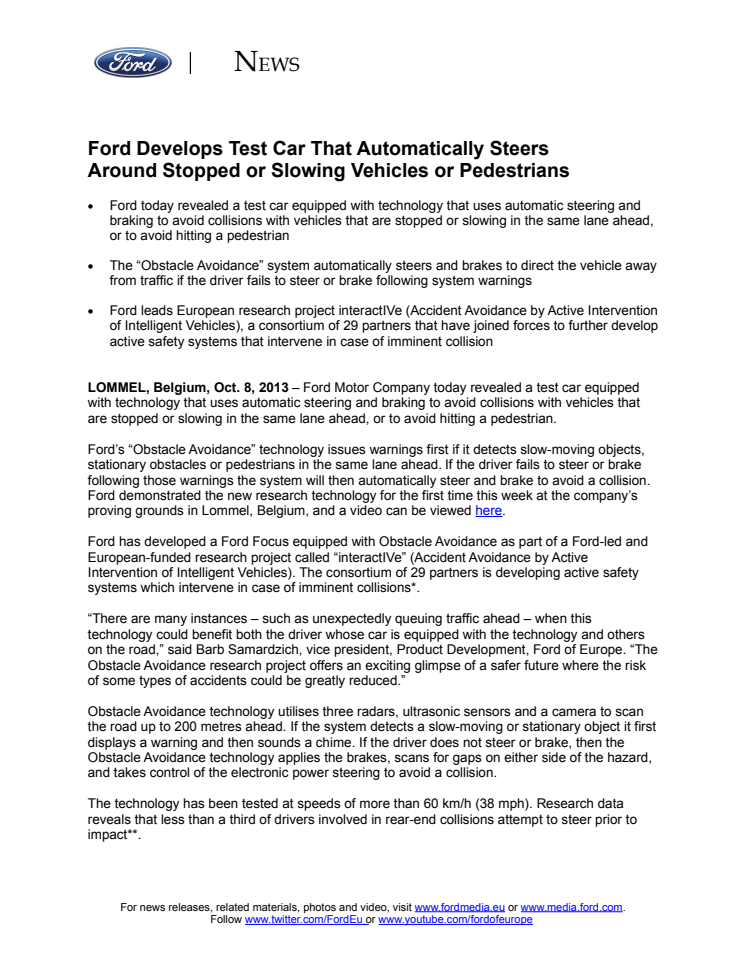 Ford | NEWS

Ford Develops Test Car That Automatically Steers Around Stopped or Slowing Vehicles or Pedestrians

• Ford today revealed a test car equipped with technology that uses automatic steering and braking to avoid collisions with vehicles that are stopped or slowing in the same lane ahead, or to avoid hitting a pedestrian

• The “Obstacle Avoidance” system automatically steers and brakes to direct the vehicle away from traffic if the driver fails to steer or brake following system warnings

• Ford leads European research project interactIVe (Accident Avoidance by Active Intervention of Intelligent Vehicles), a consortium of 29 partners that have joined forces to further develop active safety systems that intervene in case of imminent collision

LOMMEL, Belgium, Oct. 8, 2013 – Ford Motor Company today revealed a test car equipped with technology that uses automatic steering and braking to avoid collisions with vehicles that are stopped or slowing in the same lane ahead, or to avoid hitting a pedestrian.

Ford’s “Obstacle Avoidance” technology issues warnings first if it detects slow-moving objects, stationary obstacles or pedestrians in the same lane ahead. If the driver fails to steer or brake following those warnings the system will then automatically steer and brake to avoid a collision. Ford demonstrated the new research technology for the first time this week at the company’s proving grounds in Lommel, Belgium, and a video can be viewed here.

Ford has developed a Ford Focus equipped with Obstacle Avoidance as part of a Ford-led and European-funded research project called “interactIVe” (Accident Avoidance by Active Intervention of Intelligent Vehicles). The consortium of 29 partners is developing active safety systems which intervene in case of imminent collisions*.

“There are many instances – such as unexpectedly queuing traffic ahead – when this technology could benefit both the driver whose car is equipped with the technology and others on the road,” said Barb Samardzich, vice president, Product Development, Ford of Europe. “The Obstacle Avoidance research project offers an exciting glimpse of a safer future where the risk of some types of accidents could be greatly reduced.”

Obstacle Avoidance technology utilises three radars, ultrasonic sensors and a camera to scan the road up to 200 metres ahead. If the system detects a slow-moving or stationary object it first displays a warning and then sounds a chime. If the driver does not steer or brake, then the Obstacle Avoidance technology applies the brakes, scans for gaps on either side of the hazard, and takes control of the electronic power steering to avoid a collision.

The technology has been tested at speeds of more than 60 km/h (38 mph). Research data reveals that less than a third of drivers involved in rear-end collisions attempt to steer prior to impact**.

For news releases, related materials, photos and video, visit www.fordmedia.eu or www.media.ford.com.
Follow www.twitter.com/FordEu or www.youtube.com/fordofeurope